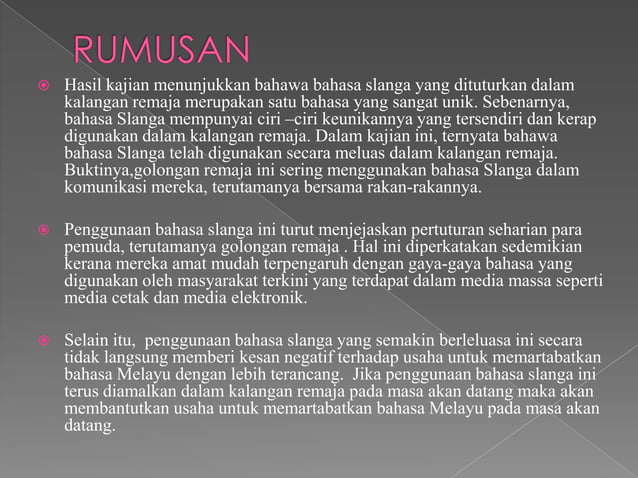 RUMUSAN

Hasil kajian menunjukkan bahawa bahasa slanga yang dituturkan dalam kalangan remaja merupakan satu bahasa yang sangat unik. Sebenarnya, bahasa Slanga mempunyai ciri –ciri keunikannya yang tersendiri dan kerap digunakan dalam kalangan remaja. Dalam kajian ini, ternyata bahawa bahasa Slanga telah digunakan secara meluas dalam kalangan remaja. Buktinya,golongan remaja ini sering menggunakan bahasa Slanga dalam komunikasi mereka, terutamanya bersama rakan-rakannya.

Penggunaan bahasa slanga ini turut menjejaskan pertuturan seharian para pemuda, terutamanya golongan remaja . Hal ini diperkatakan sedemikian kerana mereka amat mudah terpengaruh dengan gaya-gaya bahasa yang digunakan oleh masyarakat terkini yang terdapat dalam media massa seperti media cetak dan media elektronik.

Selain itu, penggunaan bahasa slanga yang semakin berleluasa ini secara tidak langsung memberi kesan negatif terhadap usaha untuk memartabatkan bahasa Melayu dengan lebih terancang. Jika penggunaan bahasa slanga ini terus diamalkan dalam kalangan remaja pada masa akan datang maka akan membantutkan usaha untuk memartabatkan bahasa Melayu pada masa akan datang.